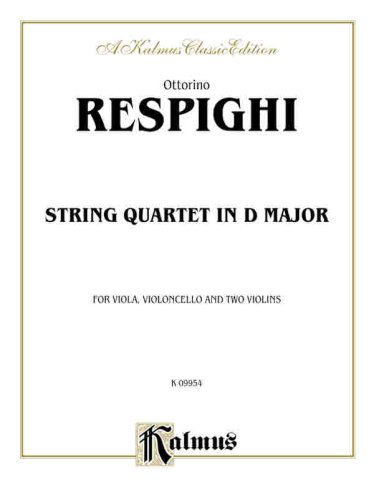 A Kalmus Classic Edition

Ottorino

RESPIGHI

STRING QUARTET IN D MAJOR

FOR VIOLA, VIOLONCELLO AND TWO VIOLINS

K 09954

Kalmus